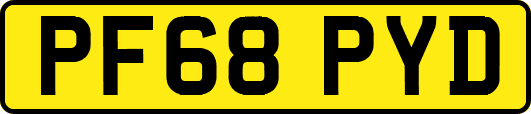 PF68 PYD